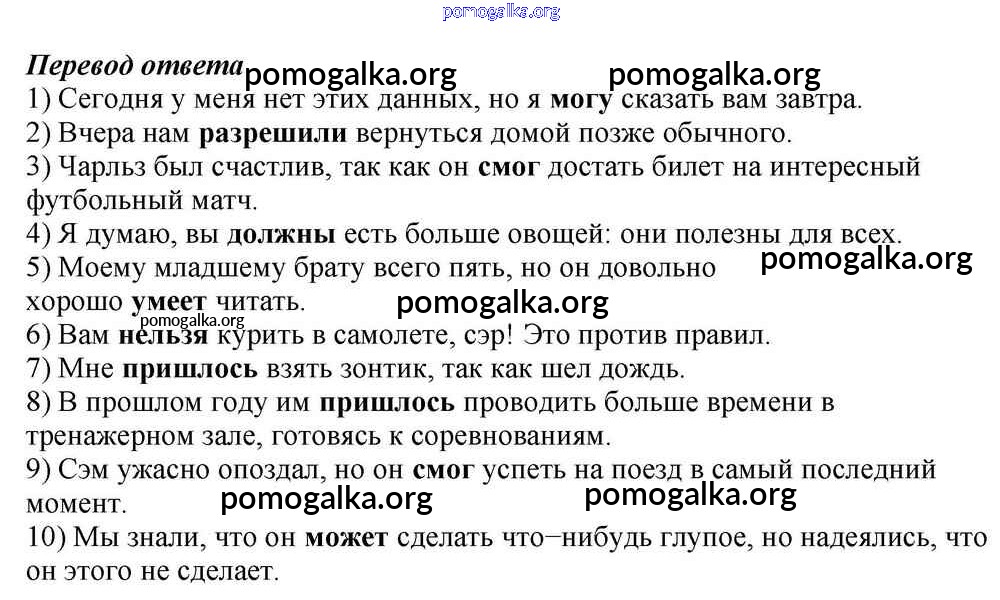 pomogalka.org

Перевод ответа pomogalka.org pomogalka.org

1) Сегодня у меня нет этих данных, но я могу сказать вам завтра.
2) Вчера нам разрешили вернуться домой позже обычного.
3) Чарльз был счастлив, так как он смог достать билет на интересный футбольный матч.
4) Я думаю, вы должны есть больше овощей: они полезны для всех.
5) Моему младшему брату всего пять, но он довольно хорошо умеет читать. pomogalka.org pomogalka.org
pomogalka.org
6) Вам нельзя курить в самолете, сэр! Это против правил.
7) Мне пришлось взять зонтик, так как шел дождь.
8) В прошлом году им пришлось проводить больше времени в тренажерном зале, готовясь к соревнованиям.
9) Сэм ужасно опоздал, но он смог успеть на поезд в самый последний момент. pomogalka.org pomogalka.org
10) Мы знали, что он может сделать что−нибудь глупое, но надеялись, что он этого не сделает.